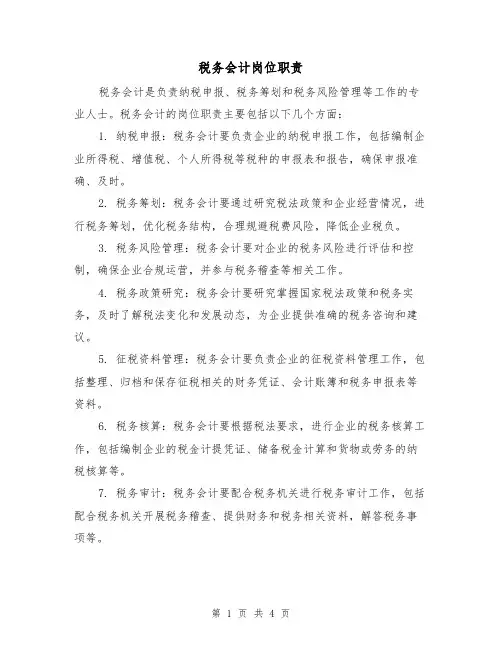 税务会计岗位职责

税务会计是负责纳税申报、税务筹划和税务风险管理等工作的专业人士。税务会计的岗位职责主要包括以下几个方面：

1. 纳税申报：税务会计要负责企业的纳税申报工作，包括编制企业所得税、增值税、个人所得税等税种的申报表和报告，确保申报准确、及时。

2. 税务筹划：税务会计要通过研究税法政策和企业经营情况，进行税务筹划，优化税务结构，合理规避税费风险，降低企业税负。

3. 税务风险管理：税务会计要对企业的税务风险进行评估和控制，确保企业合规运营，并参与税务稽查等相关工作。

4. 税务政策研究：税务会计要研究掌握国家税法政策和税务实务，及时了解税法变化和发展动态，为企业提供准确的税务咨询和建议。

5. 征税资料管理：税务会计要负责企业的征税资料管理工作，包括整理、归档和保存征税相关的财务凭证、会计账簿和税务申报表等资料。

6. 税务核算：税务会计要根据税法要求，进行企业的税务核算工作，包括编制企业的税金计提凭证、储备税金计算和货物或劳务的纳税核算等。

7. 税务审计：税务会计要配合税务机关进行税务审计工作，包括配合税务机关开展税务稽查、提供财务和税务相关资料，解答税务事项等。

第 1 页 共 4 页